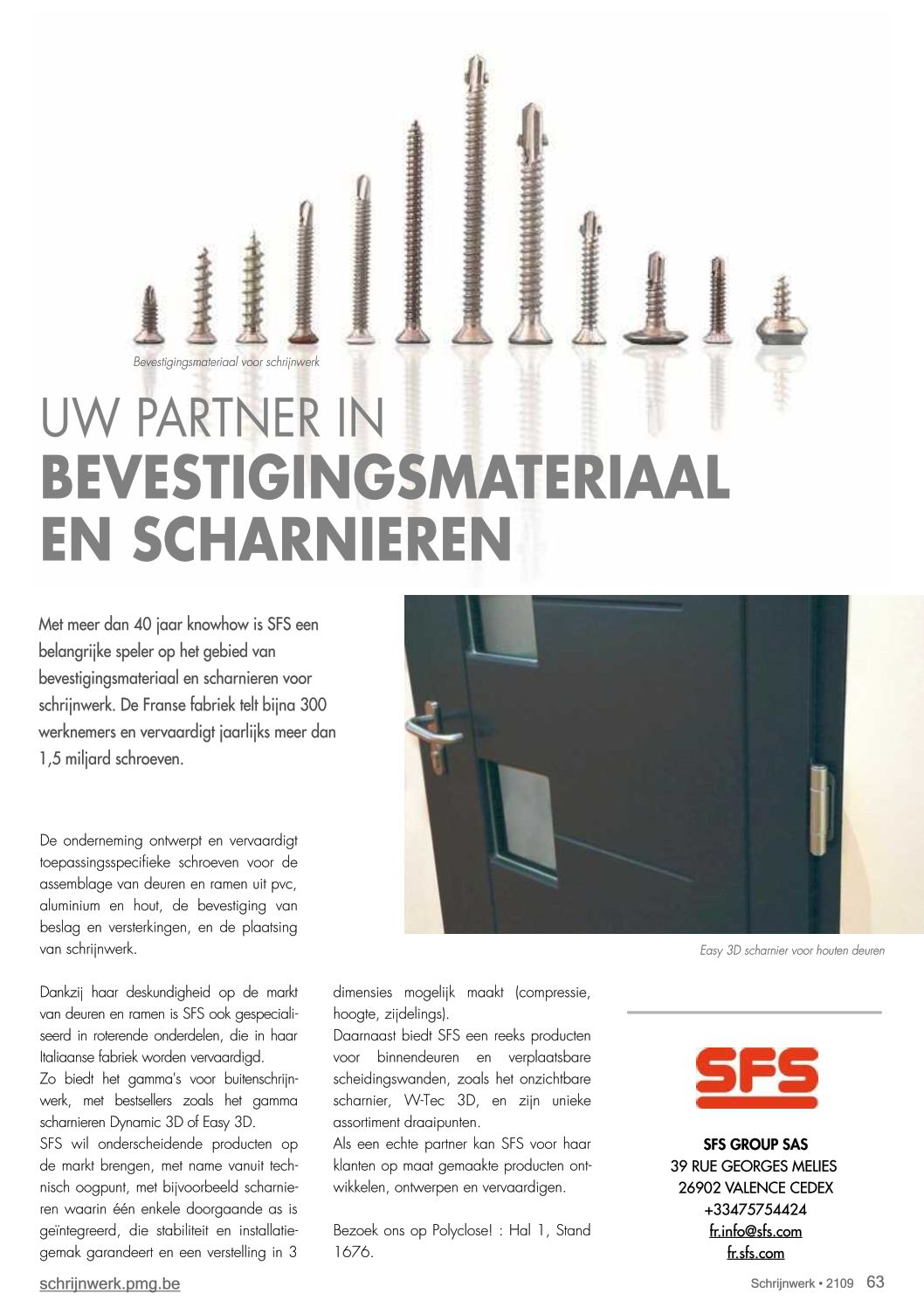 Bevestigingsmateriaal voor schrijnwerk

UW PARTNER IN
BEVESTIGINGSMATERIAAL EN SCHARNIEREN

Met meer dan 40 jaar knowhow is SFS een belangrijke speler op het gebied van bevestigingsmateriaal en scharnieren voor schrijnwerk. De Franse fabriek telt bijna 300 werknemers en vervaardigt jaarlijks meer dan 1,5 miljard schroeven.

Easy 3D scharnier voor houten deuren

De onderneming ontwerpt en vervaardigt toepassingsspecifieke schroeven voor de assemblage van deuren en ramen uit pvc, aluminium en hout, de bevestiging van beslag en versterkingen, en de plaatsing van schrijnwerk.

Dankzij haar deskundigheid op de markt van deuren en ramen is SFS ook gespecialiseerd in roterende onderdelen, die in haar Italiaanse fabriek worden vervaardigd.
Zo biedt het gamma's voor buitenschrijnwerk, met bestsellers zoals het gamma scharnieren Dynamic 3D of Easy 3D.
SFS wil onderscheidende producten op de markt brengen, met name vanuit technisch oogpunt, met bijvoorbeeld scharnieren waarin één enkele doorgaande as is geïntegreerd, die stabiliteit en installatiegemak garandeert en een verstelling in 3 dimensies mogelijk maakt (compressie, hoogte, zijdelings).
Daarnaast biedt SFS een reeks producten voor binnendeuren en verplaatsbare scheidingswanden, zoals het onzichtbare scharnier, W-Tec 3D, en zijn unieke assortiment draaipunten.
Als een echte partner kan SFS voor haar klanten op maat gemaakte producten ontwikkelen, ontwerpen en vervaardigen.

Bezoek ons op Polyclose! : Hal 1, Stand 1676.

SFS

SFS GROUP SAS
39 RUE GEORGES MELIES
26902 VALENCE CEDEX
+33475754424
fr.info@sfs.com
fr.sfs.com

schrijnwerk.pmg.be

Schrijnwerk • 2109 63